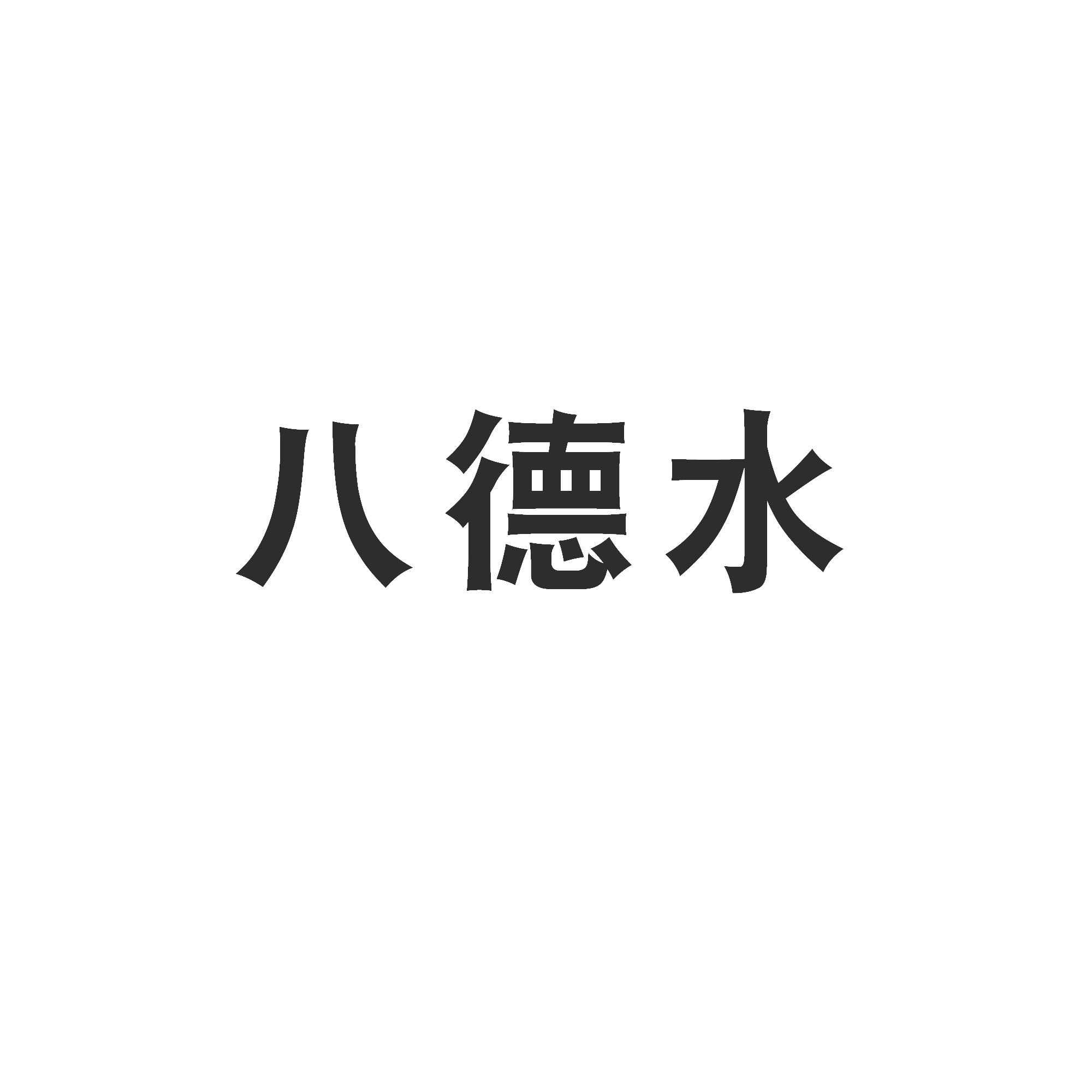 八德水